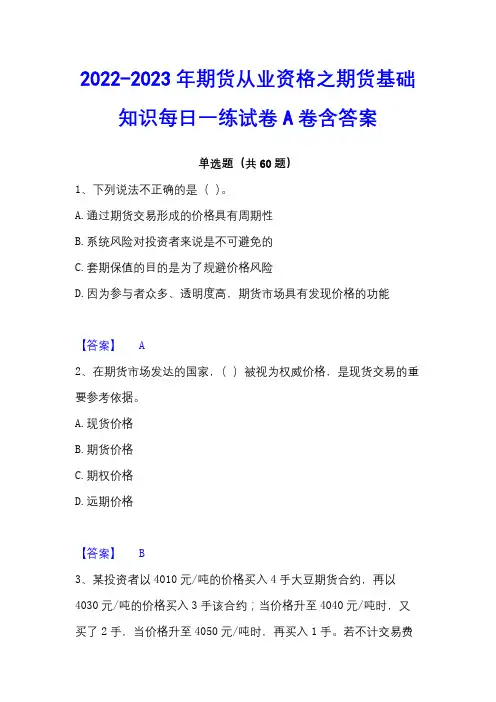 2022-2023 年期货从业资格之期货基础知识每日一练试卷 A 卷含答案

单选题（共 60 题）

1、下列说法不正确的是（ ）。

A. 通过期货交易形成的价格具有周期性

B. 系统风险对投资者来说是不可避免的

C. 套期保值的目的是为了规避价格风险

D. 因为参与者众多、透明度高，期货市场具有发现价格的功能

【答案】 A

2、在期货市场发达的国家，（ ）被视为权威价格，是现货交易的重要参考依据。

A. 现货价格

B. 期货价格

C. 期权价格

D. 远期价格

【答案】 B

3、某投资者以 4010 元/吨的价格买入 4 手大豆期货合约，再以 4030 元/吨的价格买入 3 手该合约；当价格升至 4040 元/吨时，又买了 2 手，当价格升至 4050 元/吨时，再买入 1 手。若不计交易费